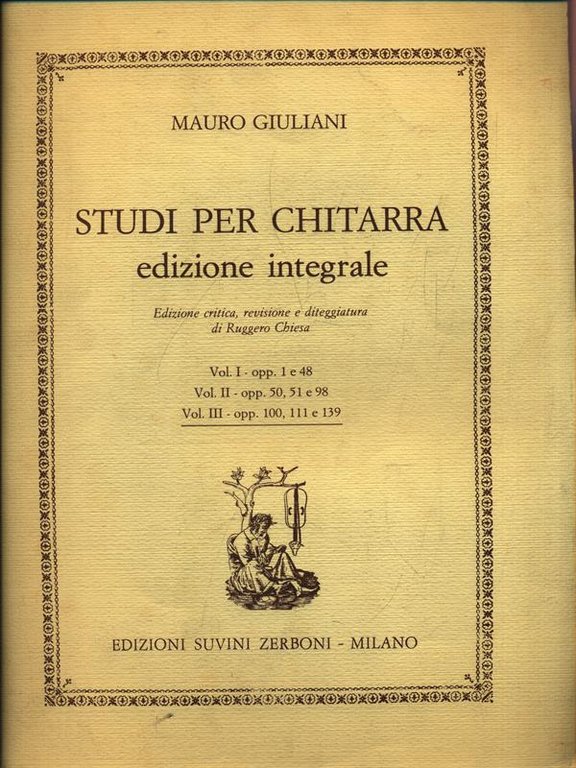 MAURO GIULIANI

STUDI PER CHITARRA
edizione integrale

Edizione critica, revisione e diteggiatura
di Ruggero Chiesa

Vol. I - opp. 1 e 48
Vol. II - opp. 50, 51 e 98
Vol. III - opp. 100, 111 e 139

EDIZIONI SUVINI ZERBONI - MILANO